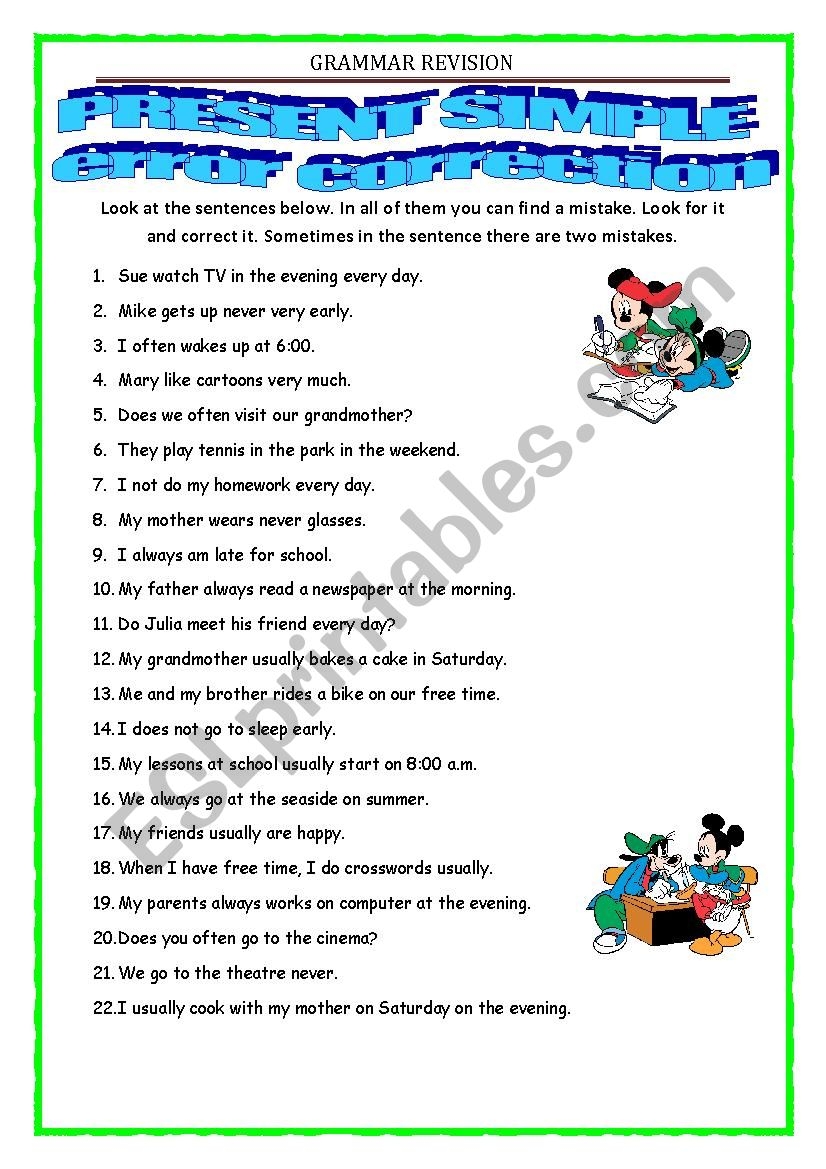 GRAMMAR REVISION

PRESENT SIMPLE
error correction

Look at the sentences below. In all of them you can find a mistake. Look for it and correct it. Sometimes in the sentence there are two mistakes.

1. Sue watch TV in the evening every day.
2. Mike gets up never very early.
3. I often wakes up at 6:00.
4. Mary like cartoons very much.
5. Does we often visit our grandmother?
6. They play tennis in the park in the weekend.
7. I not do my homework every day.
8. My mother wears never glasses.
9. I always am late for school.
10. My father always read a newspaper at the morning.
11. Do Julia meet his friend every day?
12. My grandmother usually bakes a cake in Saturday.
13. Me and my brother rides a bike on our free time.
14. I does not go to sleep early.
15. My lessons at school usually start on 8:00 a.m.
16. We always go at the seaside on summer.
17. My friends usually are happy.
18. When I have free time, I do crosswords usually.
19. My parents always works on computer at the evening.
20. Does you often go to the cinema?
21. We go to the theatre never.
22. I usually cook with my mother on Saturday on the evening.

ESLprintables.com